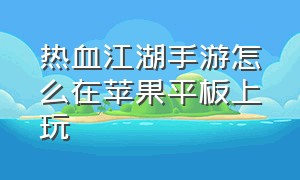 热血江湖手游怎么在苹果平板上玩